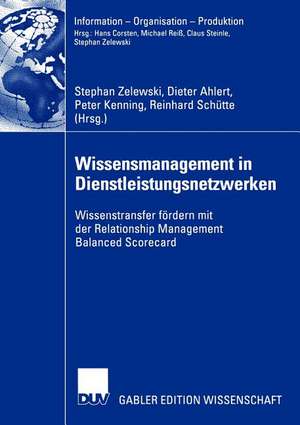 Information – Organisation – Produktion
Hrsg.: Hans Corsten, Michael Reiß, Claus Steinle, Stephan Zelewski

Stephan Zelewski, Dieter Ahlert, Peter Kenning, Reinhard Schütte (Hrsg.)

Wissensmanagement in Dienstleistungsnetzwerken

Wissenstransfer fördern mit der Relationship Management Balanced Scorecard

DUV

GABLER EDITION WISSENSCHAFT